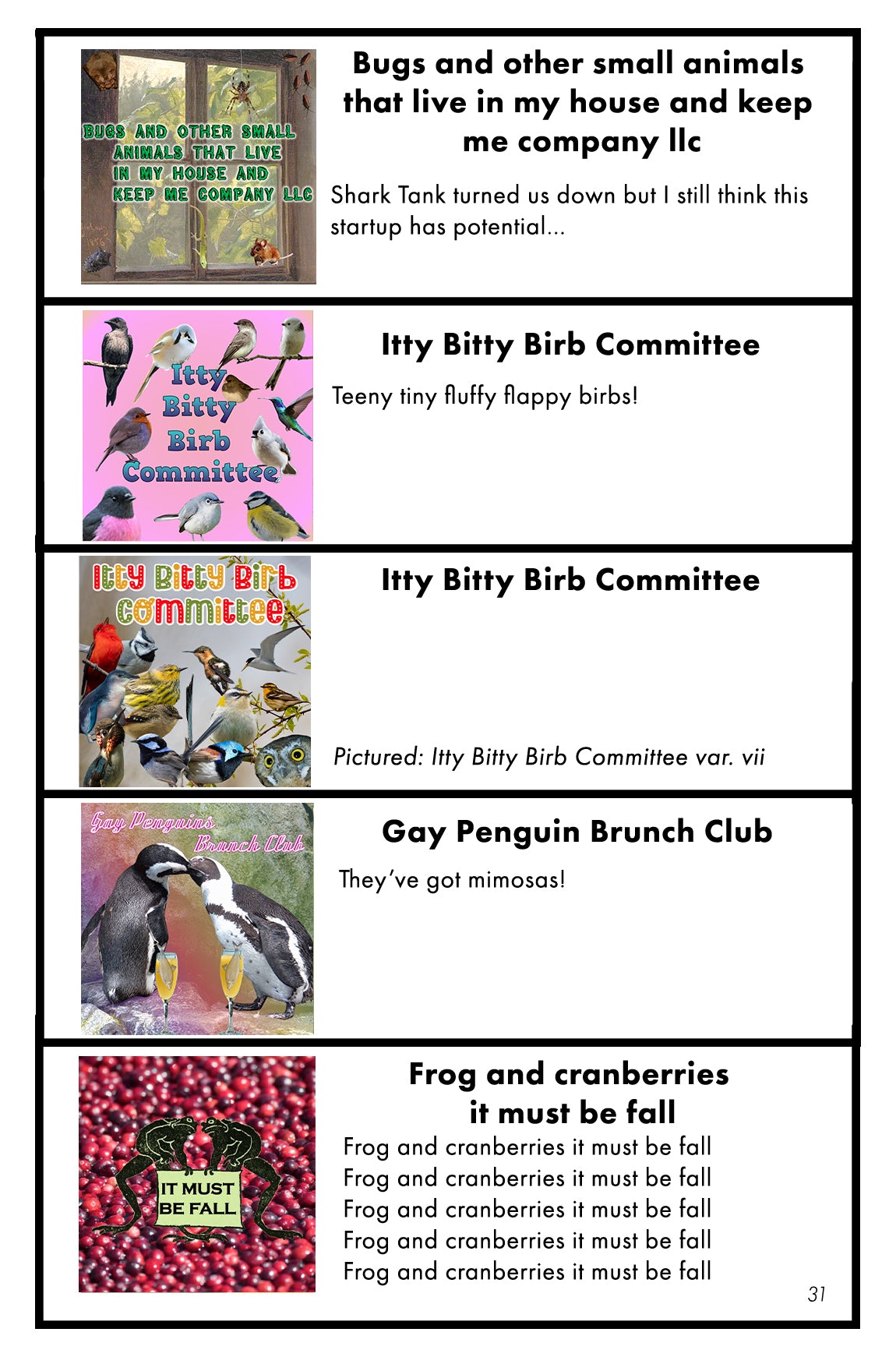 BUGS AND OTHER SMALL ANIMALS THAT LIVE IN MY HOUSE AND KEEP ME COMPANY LLC

Bugs and other small animals that live in my house and keep me company llc

Shark Tank turned us down but I still think this startup has potential...

Itty Bitty Birb Committee

Itty Bitty Birb Committee

Teeny tiny fluffy flappy birbs!

Itty Bitty Birb Committee

Itty Bitty Birb Committee

Pictured: Itty Bitty Birb Committee var. vii

Gay Penguins Brunch Club

Gay Penguin Brunch Club

They've got mimosas!

IT MUST BE FALL

Frog and cranberries
it must be fall

Frog and cranberries it must be fall
Frog and cranberries it must be fall
Frog and cranberries it must be fall
Frog and cranberries it must be fall
Frog and cranberries it must be fall

31